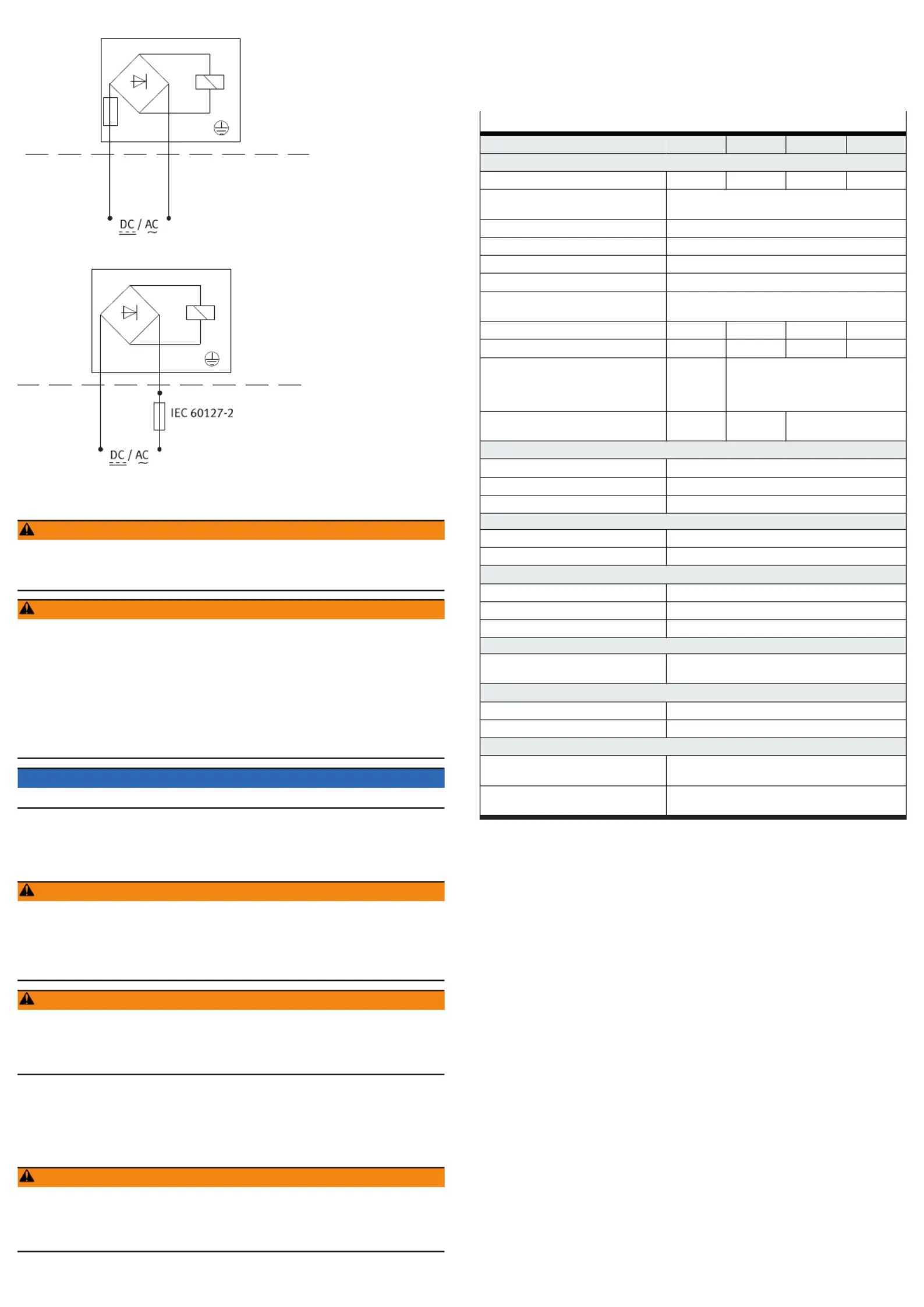 DC / AC

IEC 60127-2

DC / AC